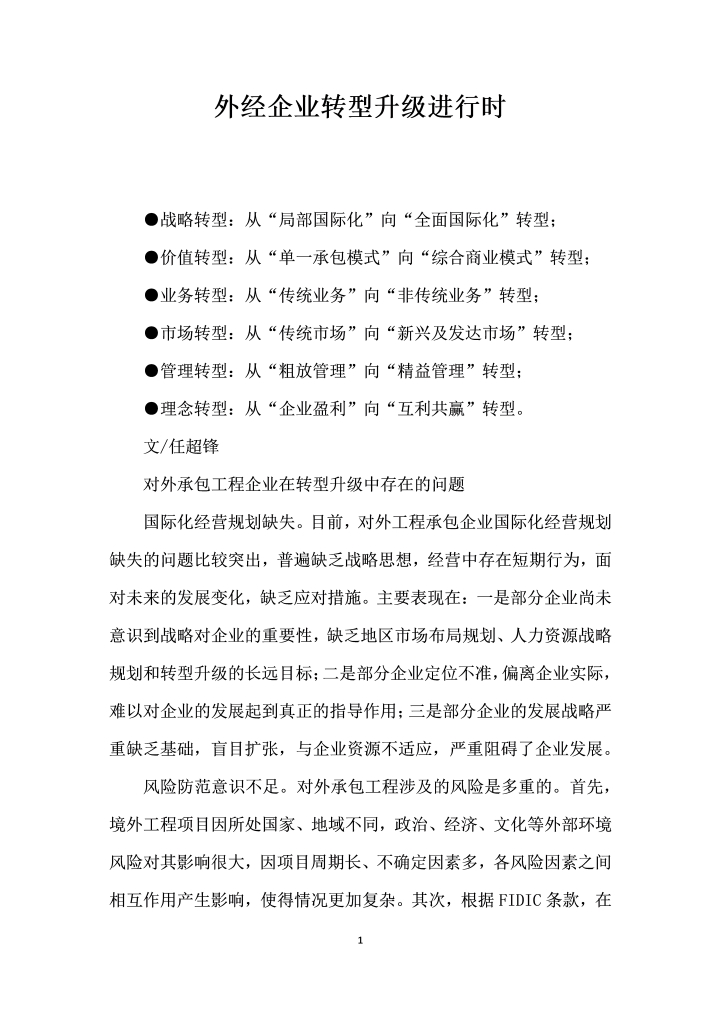 外经企业转型升级进行时

●战略转型：从“局部国际化”向“全面国际化”转型；

●价值转型：从“单一承包模式”向“综合商业模式”转型；

●业务转型：从“传统业务”向“非传统业务”转型；

●市场转型：从“传统市场”向“新兴及发达市场”转型；

●管理转型：从“粗放管理”向“精益管理”转型；

●理念转型：从“企业盈利”向“互利共赢”转型。

文/任超锋

对外承包工程企业在转型升级中存在的问题

国际化经营规划缺失。目前，对外工程承包企业国际化经营规划缺失的问题比较突出，普遍缺乏战略思想，经营中存在短期行为，面对未来的发展变化，缺乏应对措施。主要表现在：一是部分企业尚未意识到战略对企业的重要性，缺乏地区市场布局规划、人力资源战略规划和转型升级的长远目标；二是部分企业定位不准，偏离企业实际，难以对企业的发展起到真正的指导作用；三是部分企业的发展战略严重缺乏基础，盲目扩张，与企业资源不适应，严重阻碍了企业发展。

风险防范意识不足。对外承包工程涉及的风险是多重的。首先，境外工程项目因所处国家、地域不同，政治、经济、文化等外部环境风险对其影响很大，因项目周期长、不确定因素多，各风险因素之间相互作用产生影响，使得情况更加复杂。其次，根据FIDIC条款，在

1